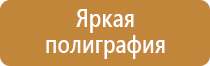 Яркая полиграфия